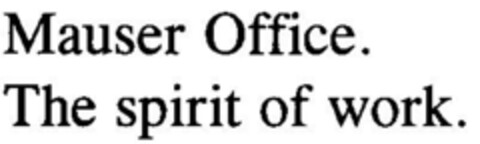 Mauser Office.
The spirit of work.